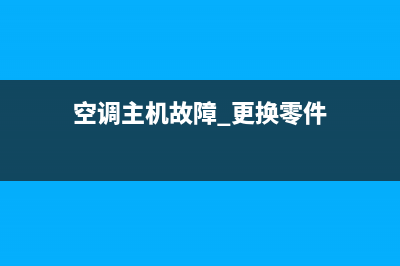 空调主机故障_更换零件